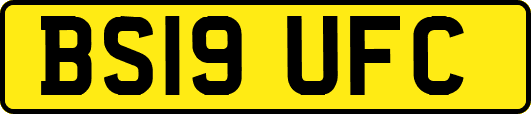 BS19 UFC